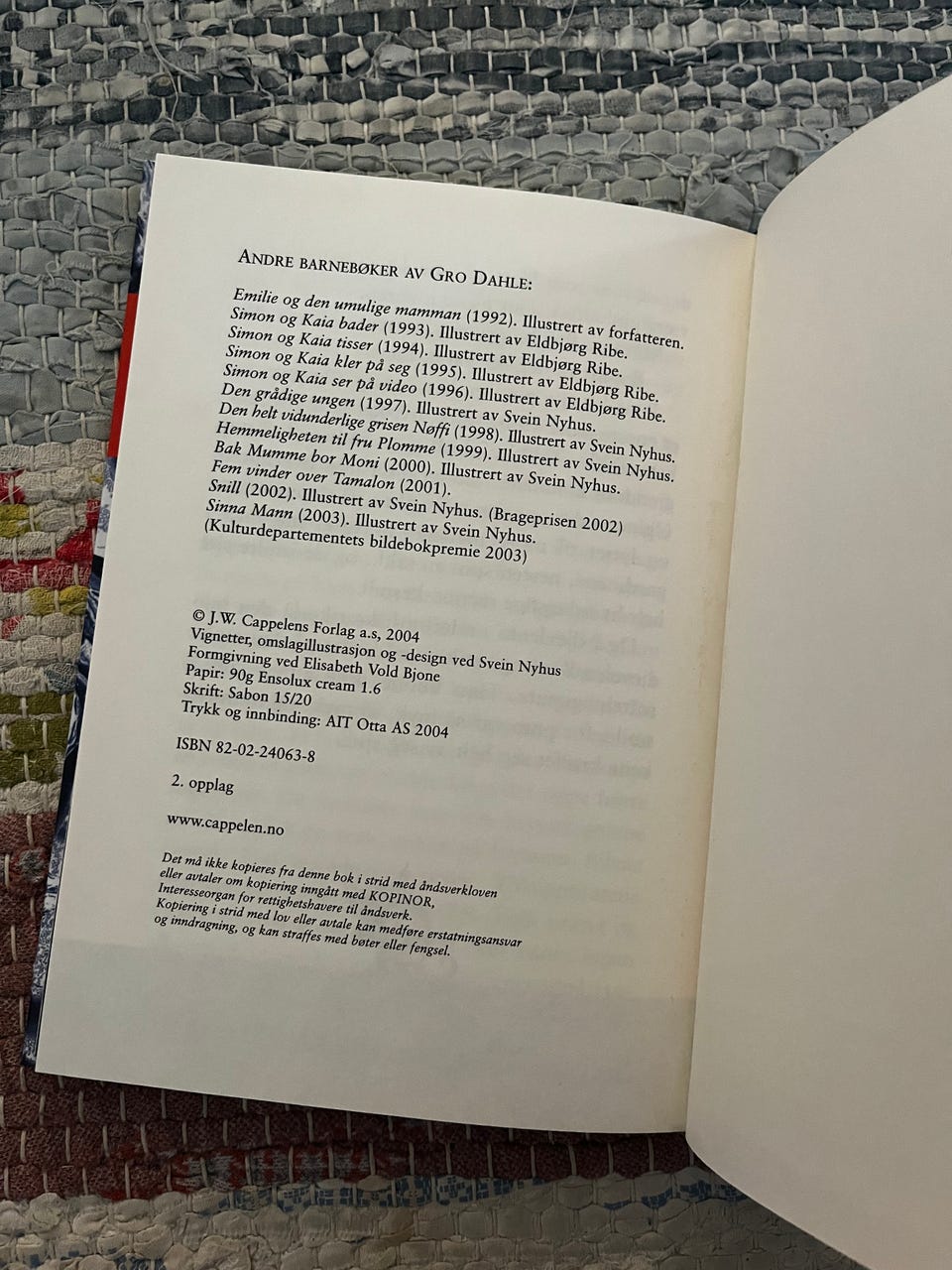 ANDRE BARNEBØKER AV GRO DAHLE:

Emilie og den umulige mamman (1992). Illustrert av forfatteren.
Simon og Kaia bader (1993). Illustrert av Eldbjørg Ribe.
Simon og Kaia tisser (1994). Illustrert av Eldbjørg Ribe.
Simon og Kaia kler på seg (1995). Illustrert av Eldbjørg Ribe.
Simon og Kaia ser på video (1996). Illustrert av Eldbjørg Ribe.
Den grådige ungen (1997). Illustrert av Svein Nyhus.
Den helt vidunderlige grisen Nøffi (1998). Illustrert av Svein Nyhus.
Hemmeligheten til fru Plomme (1999). Illustrert av Svein Nyhus.
Bak Mumme bor Moni (2000). Illustrert av Svein Nyhus.
Fem vinder over Tamalon (2001).
Snill (2002). Illustrert av Svein Nyhus. (Brageprisen 2002)
Sinna Mann (2003). Illustrert av Svein Nyhus.
(Kulturdepartementets bildebokpremie 2003)

© J.W. Cappelens Forlag a.s, 2004
Vignetter, omslagillustrasjon og -design ved Svein Nyhus
Formgivning ved Elisabeth Vold Bjone
Papir: 90g Ensolux cream 1.6
Skrift: Sabon 15/20
Trykk og innbinding: AIT Otta AS 2004

ISBN 82-02-24063-8

2. opplag

www.cappelen.no

Det må ikke kopieres fra denne bok i strid med åndsverkloven eller avtaler om kopiering inngått med KOPINOR, Interesseorgan for rettighetshavere til åndsverk. Kopiering i strid med lov eller avtale kan medføre erstatningsansvar og inndragning, og kan straffes med bøter eller fengsel.